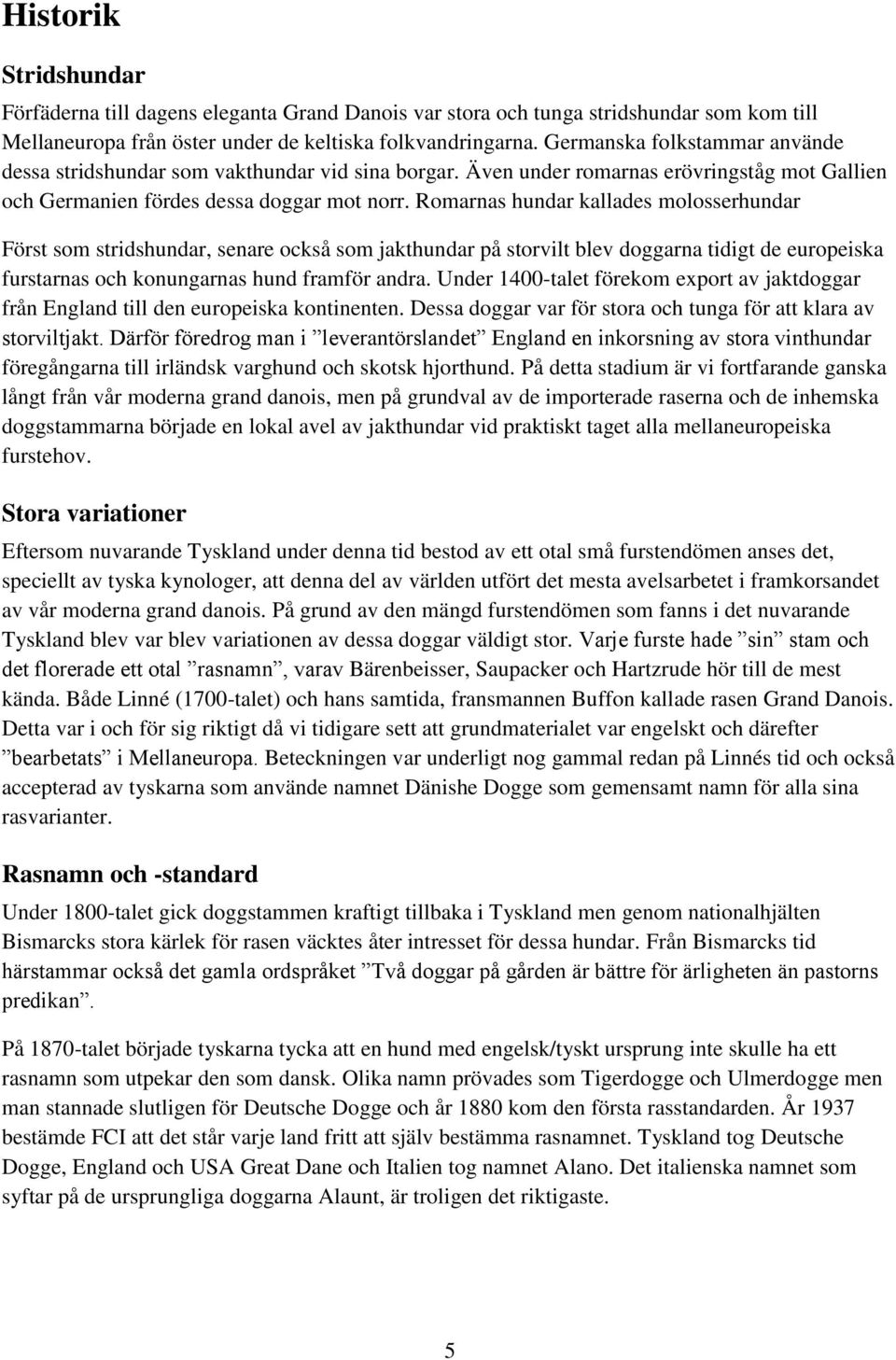 Historik

Stridshundar

Förfäderna till dagens eleganta Grand Danois var stora och tunga stridshundar som kom till Mellaneuropa från öster under de keltiska folkvandringarna. Germanska folkstammar använde dessa stridshundar som vakthundar vid sina borgar. Även under romarnas erövringståg mot Gallien och Germanien fördes dessa doggar mot norr. Romarnas hundar kallades molosserhundar

Först som stridshundar, senare också som jakthundar på storvilt blev doggarna tidigt de europeiska furstarnas och konungarnas hund framför andra. Under 1400-talet förekom export av jaktdoggar från England till den europeiska kontinenten. Dessa doggar var för stora och tunga för att klara av storviltjakt. Därför föredrog man i ”leverantörslandet” England en inkorsning av stora vinthundar föregångarna till irländsk varghund och skotsk hjorthund. På detta stadium är vi fortfarande ganska långt från vår moderna grand danois, men på grundval av de importerade raserna och de inhemska doggstammarna började en lokal avel av jakthundar vid praktiskt taget alla mellaneuropeiska furstehov.

Stora variationer

Eftersom nuvarande Tyskland under denna tid bestod av ett otal små furstendömen anses det, speciellt av tyska kynologer, att denna del av världen utfört det mesta avelsarbetet i framkorsandet av vår moderna grand danois. På grund av den mängd furstendömen som fanns i det nuvarande Tyskland blev var blev variationen av dessa doggar väldigt stor. Varje furste hade ”sin” stam och det florerade ett otal ”rasnamn”, varav Bärenbeisser, Saupacker och Hartzrude hör till de mest kända. Både Linné (1700-talet) och hans samtida, fransmannen Buffon kallade rasen Grand Danois. Detta var i och för sig riktigt då vi tidigare sett att grundmaterialet var engelskt och därefter ”bearbetats” i Mellaneuropa. Beteckningen var underligt nog gammal redan på Linnés tid och också accepterad av tyskarna som använde namnet Dänishe Dogge som gemensamt namn för alla sina rasvarianter.

Rasnamn och -standard

Under 1800-talet gick doggstammen kraftigt tillbaka i Tyskland men genom nationalhjälten Bismarcks stora kärlek för rasen väcktes åter intresset för dessa hundar. Från Bismarcks tid härstammar också det gamla ordspråket ”Två doggar på gården är bättre för ärligheten än pastorns predikan”.

På 1870-talet började tyskarna tycka att en hund med engelsk/tyskt ursprung inte skulle ha ett rasnamn som utpekar den som dansk. Olika namn prövades som Tigerdogge och Ulmerdogge men man stannade slutligen för Deutsche Dogge och år 1880 kom den första rasstandarden. År 1937 bestämde FCI att det står varje land fritt att själv bestämma rasnamnet. Tyskland tog Deutsche Dogge, England och USA Great Dane och Italien tog namnet Alano. Det italienska namnet som syftar på de ursprungliga doggarna Alaunt, är troligen det riktigaste.

5